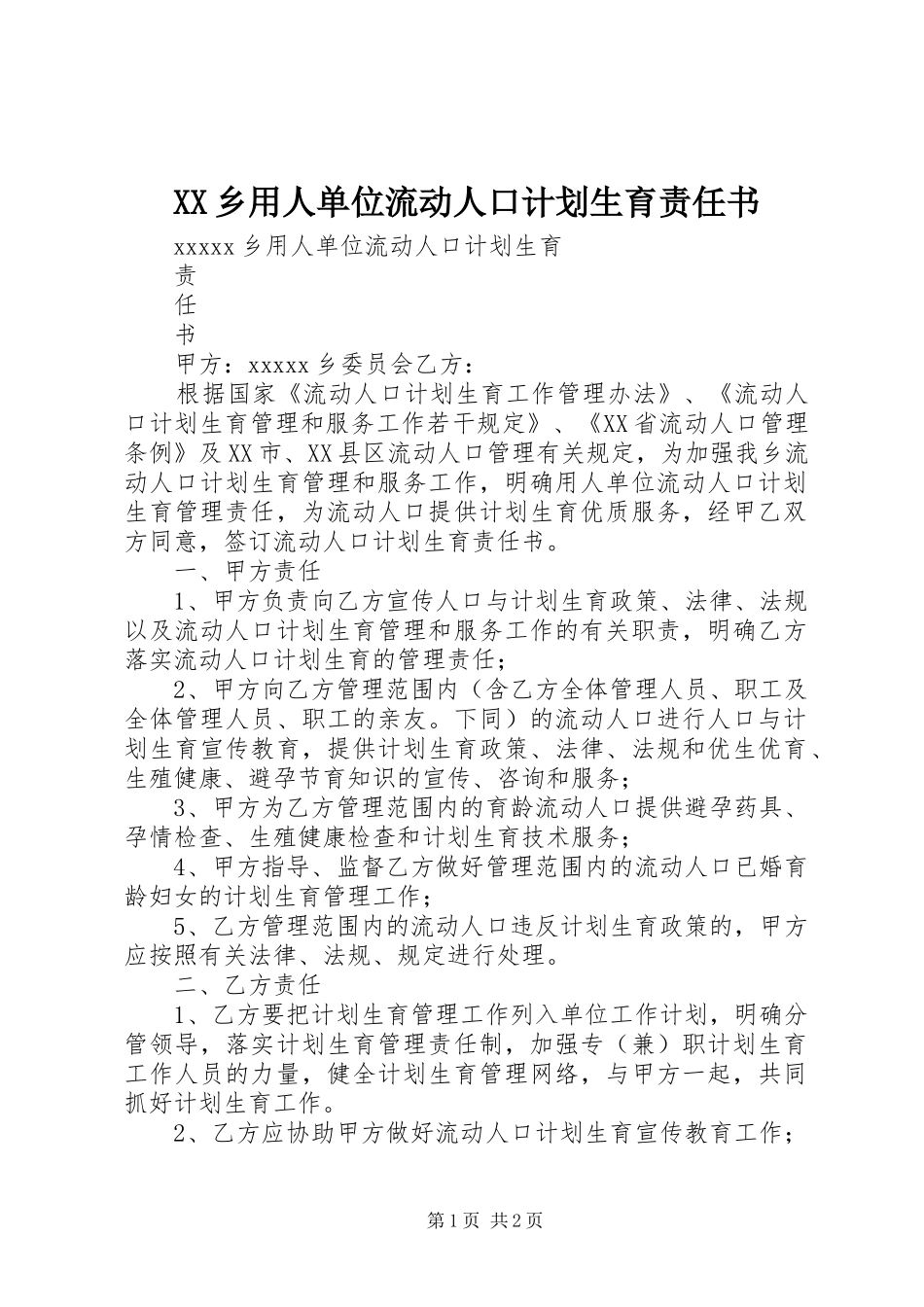 XX乡用人单位流动人口计划生育责任书

xxxxx乡用人单位流动人口计划生育

责

任

书

甲方：xxxxx乡委员会乙方：

根据国家《流动人口计划生育工作管理办法》、《流动人口计划生育管理和服务工作若干规定》、《XX省流动人口管理条例》及XX市、XX县区流动人口管理有关规定，为加强我乡流动人口计划生育管理和服务工作，明确用人单位流动人口计划生育管理责任，为流动人口提供计划生育优质服务，经甲乙双方同意，签订流动人口计划生育责任书。

一、甲方责任

1、甲方负责向乙方宣传人口与计划生育政策、法律、法规以及流动人口计划生育管理和服务工作的有关职责，明确乙方落实流动人口计划生育的管理责任；

2、甲方向乙方管理范围内（含乙方全体管理人员、职工及全体管理人员、职工的亲友。下同）的流动人口进行人口与计划生育宣传教育，提供计划生育政策、法律、法规和优生优育、生殖健康、避孕节育知识的宣传、咨询和服务；

3、甲方为乙方管理范围内的育龄流动人口提供避孕药具、孕情检查、生殖健康检查和计划生育技术服务；

4、甲方指导、监督乙方做好管理范围内的流动人口已婚育龄妇女的计划生育管理工作；

5、乙方管理范围内的流动人口违反计划生育政策的，甲方应按照有关法律、法规、规定进行处理。

二、乙方责任

1、乙方要把计划生育管理工作列入单位工作计划，明确分管领导，落实计划生育管理责任制，加强专（兼）职计划生育工作人员的力量，健全计划生育管理网络，与甲方一起，共同抓好计划生育工作。

2、乙方应协助甲方做好流动人口计划生育宣传教育工作；

第1页 共2页